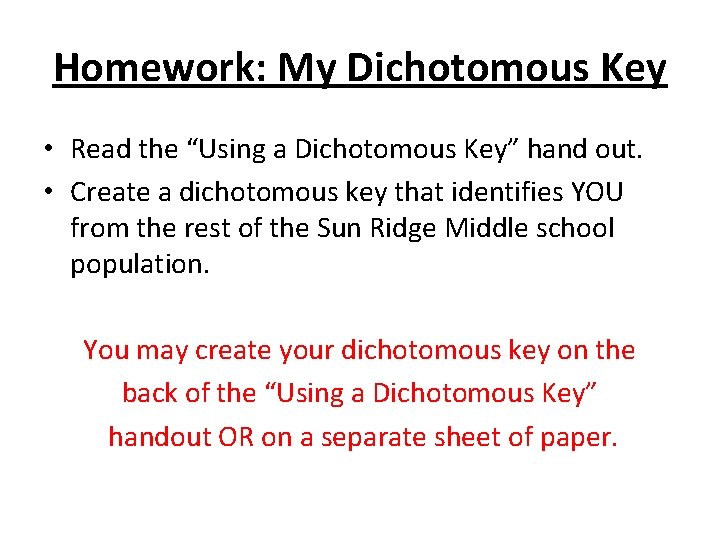 Homework: My Dichotomous Key

• Read the “Using a Dichotomous Key” hand out.
• Create a dichotomous key that identifies YOU from the rest of the Sun Ridge Middle school population.

You may create your dichotomous key on the back of the “Using a Dichotomous Key” handout OR on a separate sheet of paper.